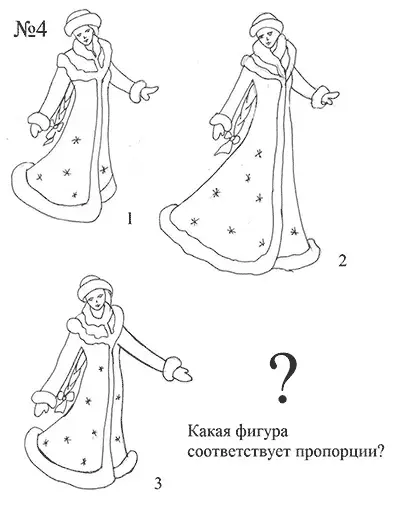 №4

1

2

3

?

Какая фигура соответствует пропорции?